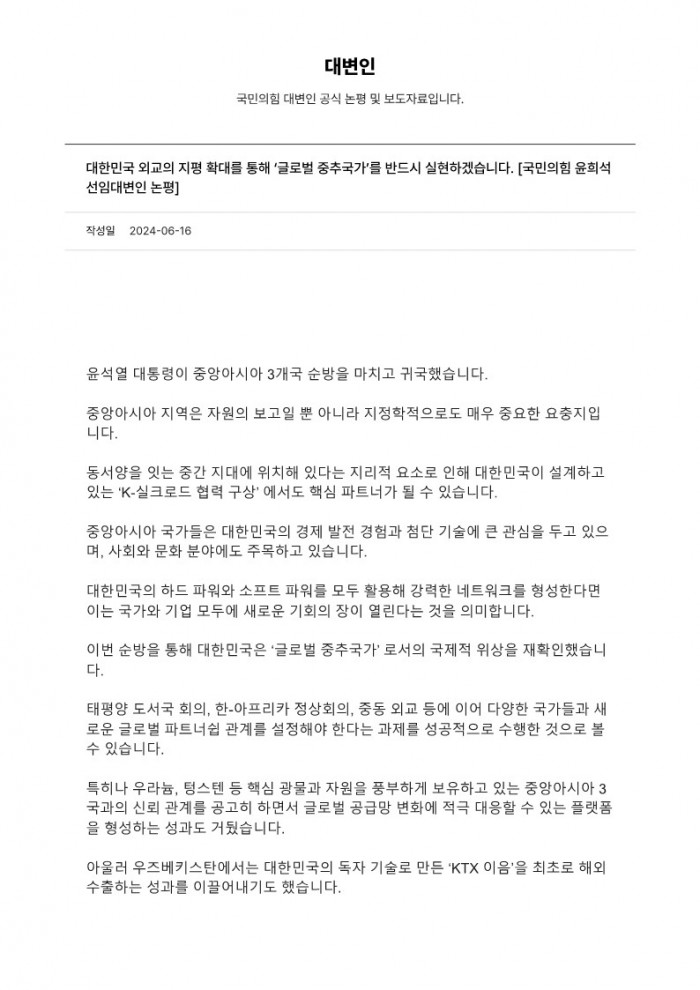 대변인

국민의힘 대변인 공식 논평 및 보도자료입니다.

대한민국 외교의 지평 확대를 통해 '글로벌 중추국가'를 반드시 실현하겠습니다. [국민의힘 윤희석 선임대변인 논평]

작성일 2024-06-16

윤석열 대통령이 중앙아시아 3개국 순방을 마치고 귀국했습니다.

중앙아시아 지역은 자원의 보고일 뿐 아니라 지정학적으로도 매우 중요한 요충지입니다.

동서양을 잇는 중간 지대에 위치해 있다는 지리적 요소로 인해 대한민국이 설계하고 있는 'K-실크로드 협력 구상' 에서도 핵심 파트너가 될 수 있습니다.

중앙아시아 국가들은 대한민국의 경제 발전 경험과 첨단 기술에 큰 관심을 두고 있으며, 사회와 문화 분야에도 주목하고 있습니다.

대한민국의 하드 파워와 소프트 파워를 모두 활용해 강력한 네트워크를 형성한다면 이는 국가와 기업 모두에 새로운 기회의 장이 열린다는 것을 의미합니다.

이번 순방을 통해 대한민국은 '글로벌 중추국가' 로서의 국제적 위상을 재확인했습니다.

태평양 도서국 회의, 한-아프리카 정상회의, 중동 외교 등에 이어 다양한 국가들과 새로운 글로벌 파트너쉽 관계를 설정해야 한다는 과제를 성공적으로 수행한 것으로 볼 수 있습니다.

특히나 우라늄, 텅스텐 등 핵심 광물과 자원을 풍부하게 보유하고 있는 중앙아시아 3국과의 신뢰 관계를 공고히 하면서 글로벌 공급망 변화에 적극 대응할 수 있는 플랫폼을 형성하는 성과도 거뒀습니다.

아울러 우즈베키스탄에서는 대한민국의 독자 기술로 만든 'KTX 이음'을 최초로 해외 수출하는 성과를 이끌어내기도 했습니다.